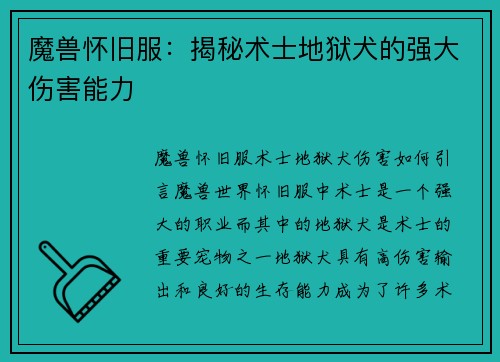 魔兽怀旧服：揭秘术士地狱犬的强大伤害能力

魔兽怀旧服术士地狱犬伤害如何引言魔兽世界怀旧服中术士是一个强大的职业而其中的地狱犬是术士的重要宠物之一地狱犬具有高伤害输出和良好的生存能力成为了许多术